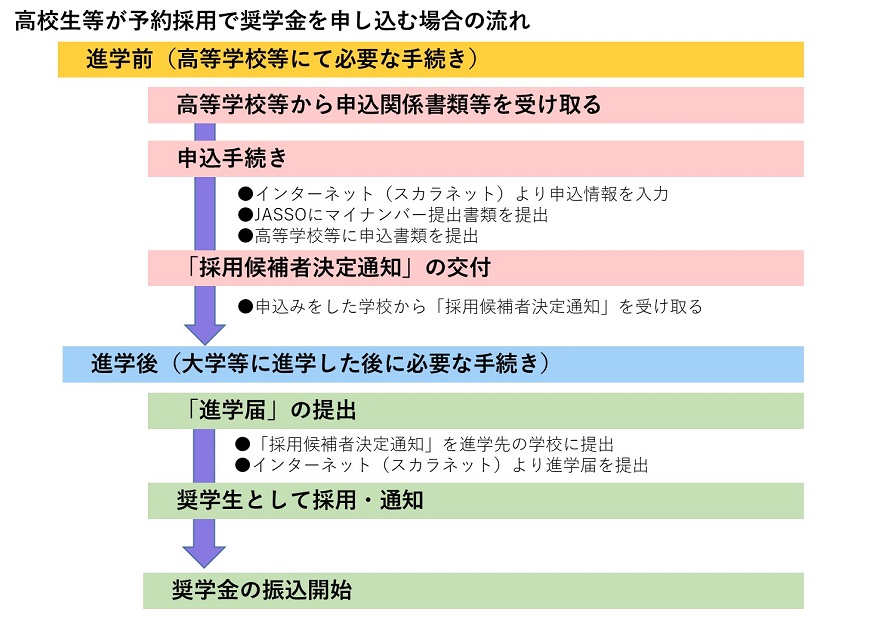 高校生等が予約採用で奨学金を申し込む場合の流れ

進学前（高等学校等にて必要な手続き）

高等学校等から申込関係書類等を受け取る

申込手続き

●インターネット（スカラネット）より申込情報を入力
●JASSOにマイナンバー提出書類を提出
●高等学校等に申込書類を提出

「採用候補者決定通知」の交付

●申込みをした学校から「採用候補者決定通知」を受け取る

進学後（大学等に進学した後に必要な手続き）

「進学届」の提出

●「採用候補者決定通知」を進学先の学校に提出
●インターネット（スカラネット）より進学届を提出

奨学生として採用・通知

奨学金の振込開始